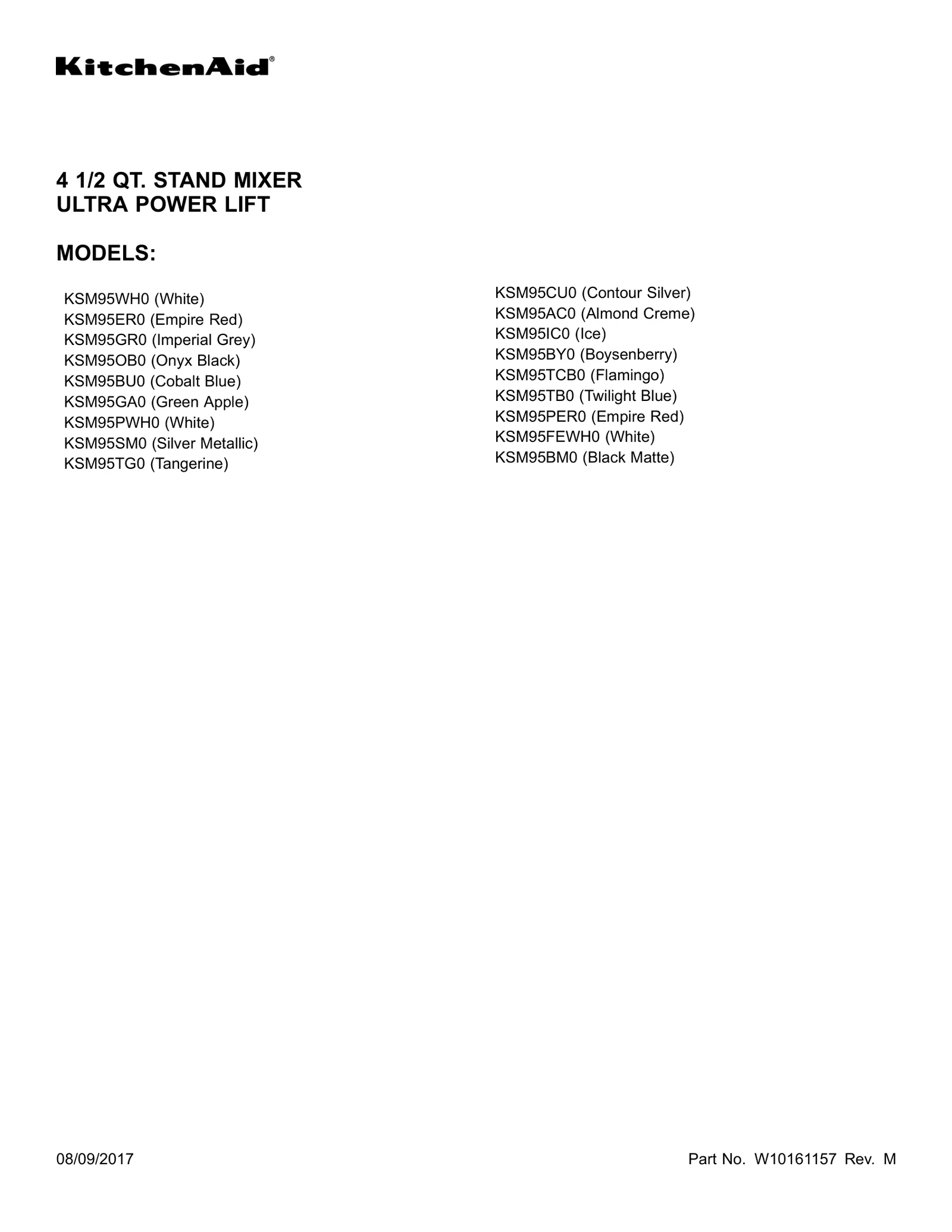 KitchenAid®

4 1/2 QT. STAND MIXER
ULTRA POWER LIFT

MODELS:

KSM95WH0 (White)
KSM95ER0 (Empire Red)
KSM95GR0 (Imperial Grey)
KSM95OB0 (Onyx Black)
KSM95BU0 (Cobalt Blue)
KSM95GA0 (Green Apple)
KSM95PWH0 (White)
KSM95SM0 (Silver Metallic)
KSM95TG0 (Tangerine)

KSM95CU0 (Contour Silver)
KSM95AC0 (Almond Creme)
KSM95IC0 (Ice)
KSM95BY0 (Boysenberry)
KSM95TCB0 (Flamingo)
KSM95TB0 (Twilight Blue)
KSM95PER0 (Empire Red)
KSM95FEWH0 (White)
KSM95BM0 (Black Matte)

08/09/2017

Part No. W10161157 Rev. M